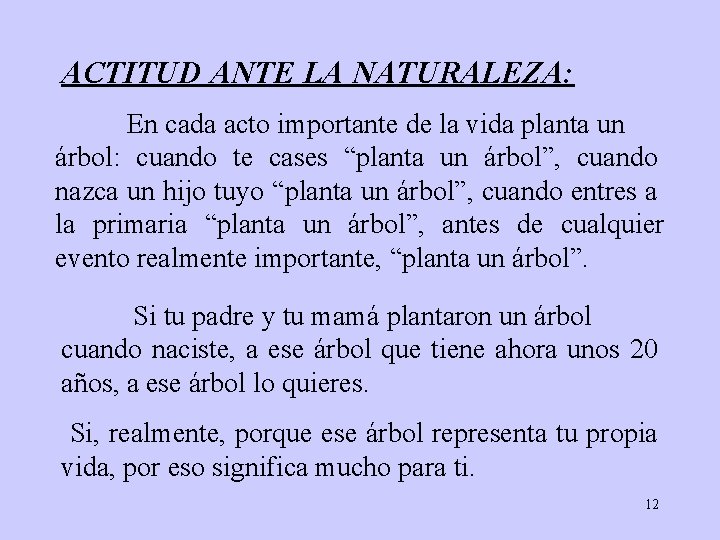 ACTITUD ANTE LA NATURALEZA:

En cada acto importante de la vida planta un árbol: cuando te cases "planta un árbol", cuando nazca un hijo tuyo "planta un árbol", cuando entres a la primaria "planta un árbol", antes de cualquier evento realmente importante, "planta un árbol".

Si tu padre y tu mamá plantaron un árbol cuando naciste, a ese árbol que tiene ahora unos 20 años, a ese árbol lo quieres.

Si, realmente, porque ese árbol representa tu propia vida, por eso significa mucho para ti.

12